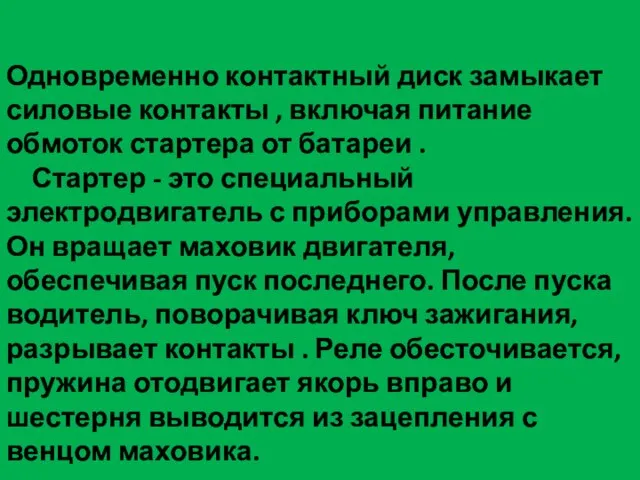 Одновременно контактный диск замыкает силовые контакты , включая питание обмоток стартера от батареи .

Стартер - это специальный электродвигатель с приборами управления. Он вращает маховик двигателя, обеспечивая пуск последнего. После пуска водитель, поворачивая ключ зажигания, разрывает контакты . Реле обесточивается, пружина отодвигает якорь вправо и шестерня выводится из зацепления с венцом маховика.